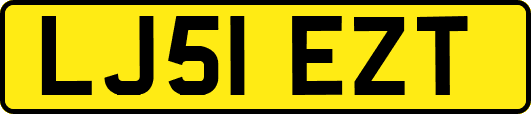 LJ51 EZT